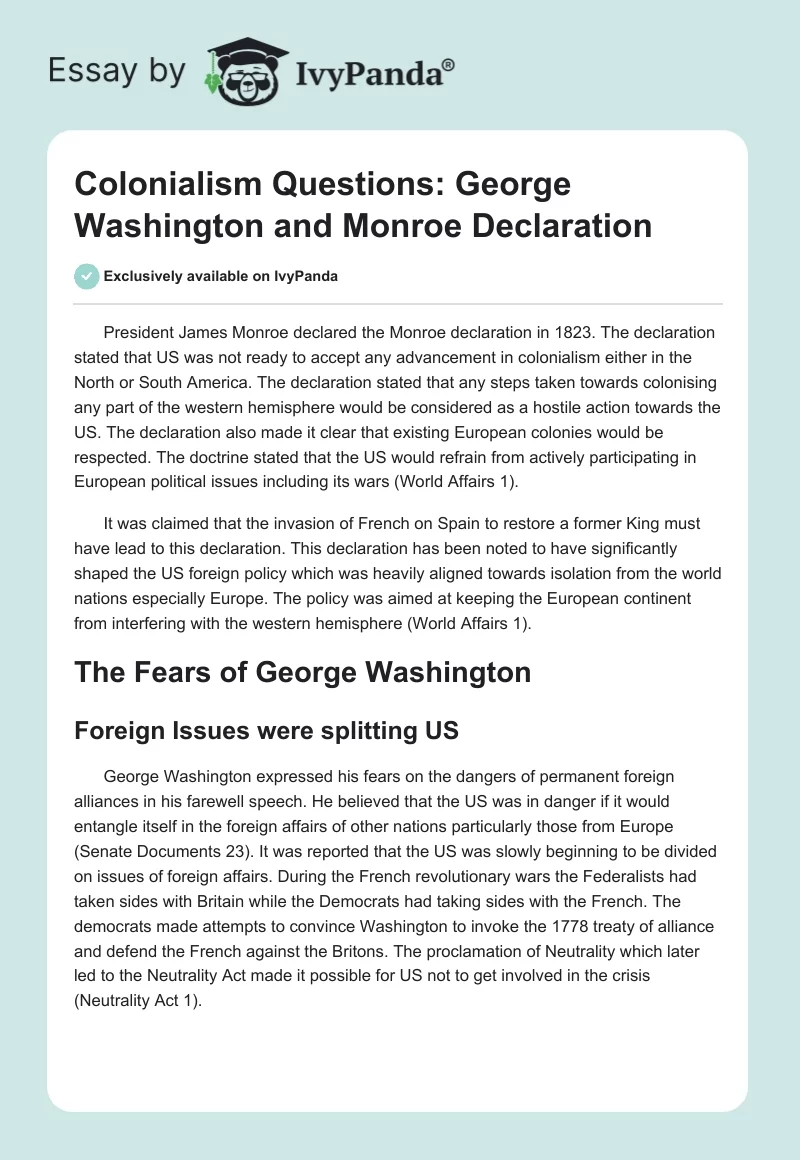 Essay by IvyPanda®

Colonialism Questions: George Washington and Monroe Declaration

Exclusively available on IvyPanda

President James Monroe declared the Monroe declaration in 1823. The declaration stated that US was not ready to accept any advancement in colonialism either in the North or South America. The declaration stated that any steps taken towards colonising any part of the western hemisphere would be considered as a hostile action towards the US. The declaration also made it clear that existing European colonies would be respected. The doctrine stated that the US would refrain from actively participating in European political issues including its wars (World Affairs 1).

It was claimed that the invasion of French on Spain to restore a former King must have lead to this declaration. This declaration has been noted to have significantly shaped the US foreign policy which was heavily aligned towards isolation from the world nations especially Europe. The policy was aimed at keeping the European continent from interfering with the western hemisphere (World Affairs 1).

The Fears of George Washington

Foreign Issues were splitting US

George Washington expressed his fears on the dangers of permanent foreign alliances in his farewell speech. He believed that the US was in danger if it would entangle itself in the foreign affairs of other nations particularly those from Europe (Senate Documents 23). It was reported that the US was slowly beginning to be divided on issues of foreign affairs. During the French revolutionary wars the Federalists had taken sides with Britain while the Democrats had taking sides with the French. The democrats made attempts to convince Washington to invoke the 1778 treaty of alliance and defend the French against the Britons. The proclamation of Neutrality which later led to the Neutrality Act made it possible for US not to get involved in the crisis (Neutrality Act 1).